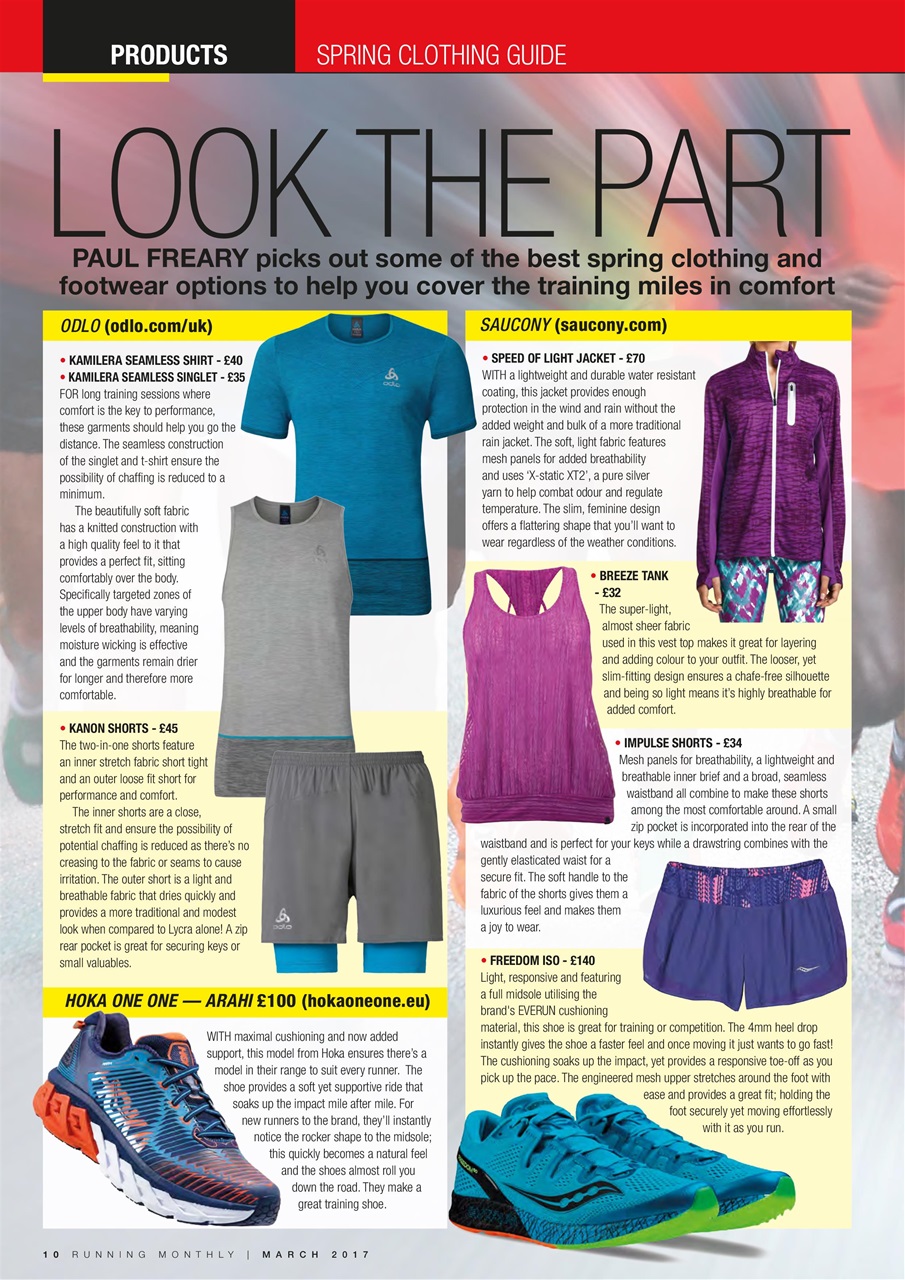 PRODUCTS SPRING CLOTHING GUIDE

LOOK THE PART

PAUL FREARY picks out some of the best spring clothing and footwear options to help you cover the training miles in comfort

ODLO (odlo.com/uk)

• KAMILERA SEAMLESS SHIRT - £40
• KAMILERA SEAMLESS SINGLET - £35
FOR long training sessions where comfort is the key to performance, these garments should help you go the distance. The seamless construction of the singlet and t-shirt ensure the possibility of chaffing is reduced to a minimum.

The beautifully soft fabric has a knitted construction with a high quality feel to it that provides a perfect fit, sitting comfortably over the body. Specifically targeted zones of the upper body have varying levels of breathability, meaning moisture wicking is effective and the garments remain drier for longer and therefore more comfortable.

• KANON SHORTS - £45
The two-in-one shorts feature an inner stretch fabric short tight and an outer loose fit short for performance and comfort.

The inner shorts are a close, stretch fit and ensure the possibility of potential chaffing is reduced as there's no creasing to the fabric or seams to cause irritation. The outer short is a light and breathable fabric that dries quickly and provides a more traditional and modest look when compared to Lycra alone! A zip rear pocket is great for securing keys or small valuables.

HOKA ONE ONE — ARAHI £100 (hokaoneone.eu)

WITH maximal cushioning and now added support, this model from Hoka ensures there's a model in their range to suit every runner. The shoe provides a soft yet supportive ride that soaks up the impact mile after mile. For new runners to the brand, they'll instantly notice the rocker shape to the midsole; this quickly becomes a natural feel and the shoes almost roll you down the road. They make a great training shoe.

SAUCONY (saucony.com)

• SPEED OF LIGHT JACKET - £70
WITH a lightweight and durable water resistant coating, this jacket provides enough protection in the wind and rain without the added weight and bulk of a more traditional rain jacket. The soft, light fabric features mesh panels for added breathability and uses 'X-static XT2', a pure silver yarn to help combat odour and regulate temperature. The slim, feminine design offers a flattering shape that you'll want to wear regardless of the weather conditions.

• BREEZE TANK - £32
The super-light, almost sheer fabric used in this vest top makes it great for layering and adding colour to your outfit. The looser, yet slim-fitting design ensures a chafe-free silhouette and being so light means it's highly breathable for added comfort.

• IMPULSE SHORTS - £34
Mesh panels for breathability, a lightweight and breathable inner brief and a broad, seamless waistband all combine to make these shorts among the most comfortable around. A small zip pocket is incorporated into the rear of the waistband and is perfect for your keys while a drawstring combines with the gently elasticated waist for a secure fit. The soft handle to the fabric of the shorts gives them a luxurious feel and makes them a joy to wear.

• FREEDOM ISO - £140
Light, responsive and featuring a full midsole utilising the brand's EVERUN cushioning material, this shoe is great for training or competition. The 4mm heel drop instantly gives the shoe a faster feel and once moving it just wants to go fast! The cushioning soaks up the impact, yet provides a responsive toe-off as you pick up the pace. The engineered mesh upper stretches around the foot with ease and provides a great fit; holding the foot securely yet moving effortlessly with it as you run.

10 RUNNING MONTHLY | MARCH 2017